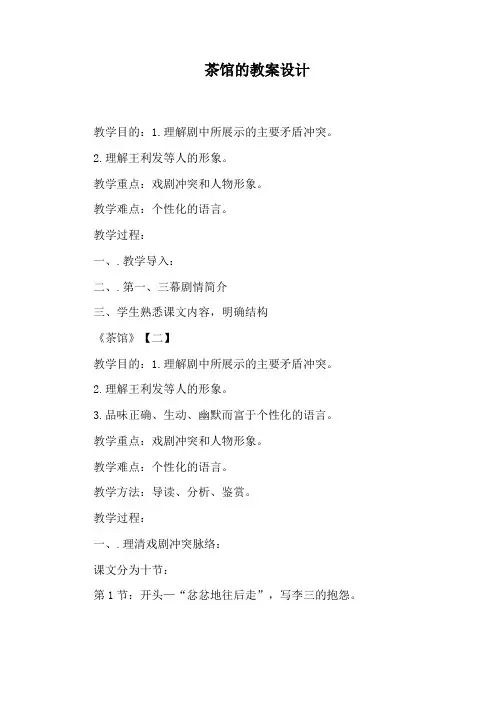 茶馆的教案设计

教学目的：1.理解剧中所展示的主要矛盾冲突。

2.理解王利发等人的形象。

教学重点：戏剧冲突和人物形象。

教学难点：个性化的语言。

教学过程：

一、.教学导入：

二、.第一、三幕剧情简介

三、学生熟悉课文内容，明确结构

《茶馆》【二】

教学目的：1.理解剧中所展示的主要矛盾冲突。

2.理解王利发等人的形象。

3.品味正确、生动、幽默而富于个性化的语言。

教学重点：戏剧冲突和人物形象。

教学难点：个性化的语言。

教学方法：导读、分析、鉴赏。

教学过程：

一、.理清戏剧冲突脉络：

课文分为十节：

第1节：开头—“忿忿地往后走”，写李三的抱怨。